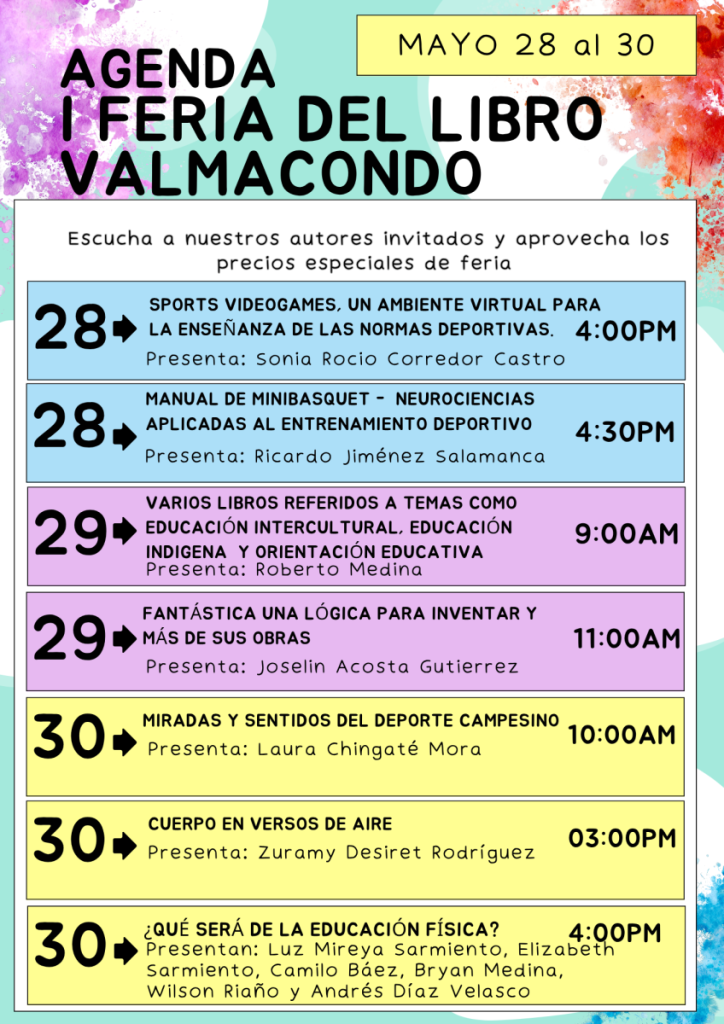 MAYO 28 al 30

AGENDA
I FERIA DEL LIBRO
VALMACONDO

Escucha a nuestros autores invitados y aprovecha los precios especiales de feria

28 SPORTS VIDEOGAMES, UN AMBIENTE VIRTUAL PARA LA ENSEÑANZA DE LAS NORMAS DEPORTIVAS. 4:00PM
Presenta: Sonia Rocio Corredor Castro

28 MANUAL DE MINIBASQUET - NEUROCIENCIAS APLICADAS AL ENTRENAMIENTO DEPORTIVO 4:30PM
Presenta: Ricardo Jiménez Salamanca

29 VARIOS LIBROS REFERIDOS A TEMAS COMO EDUCACIÓN INTERCULTURAL, EDUCACIÓN INDIGENA Y ORIENTACIÓN EDUCATIVA 9:00AM
Presenta: Roberto Medina

29 FANTÁSTICA UNA LÓGICA PARA INVENTAR Y MÁS DE SUS OBRAS 11:00AM
Presenta: Joselin Acosta Gutierrez

30 MIRADAS Y SENTIDOS DEL DEPORTE CAMPESINO 10:00AM
Presenta: Laura Chingaté Mora

30 CUERPO EN VERSOS DE AIRE 03:00PM
Presenta: Zuramy Desiret Rodríguez

30 ¿QUÉ SERÁ DE LA EDUCACIÓN FÍSICA? 4:00PM
Presentan: Luz Mireya Sarmiento, Elizabeth Sarmiento, Camilo Báez, Bryan Medina, Wilson Riaño y Andrés Díaz Velasco